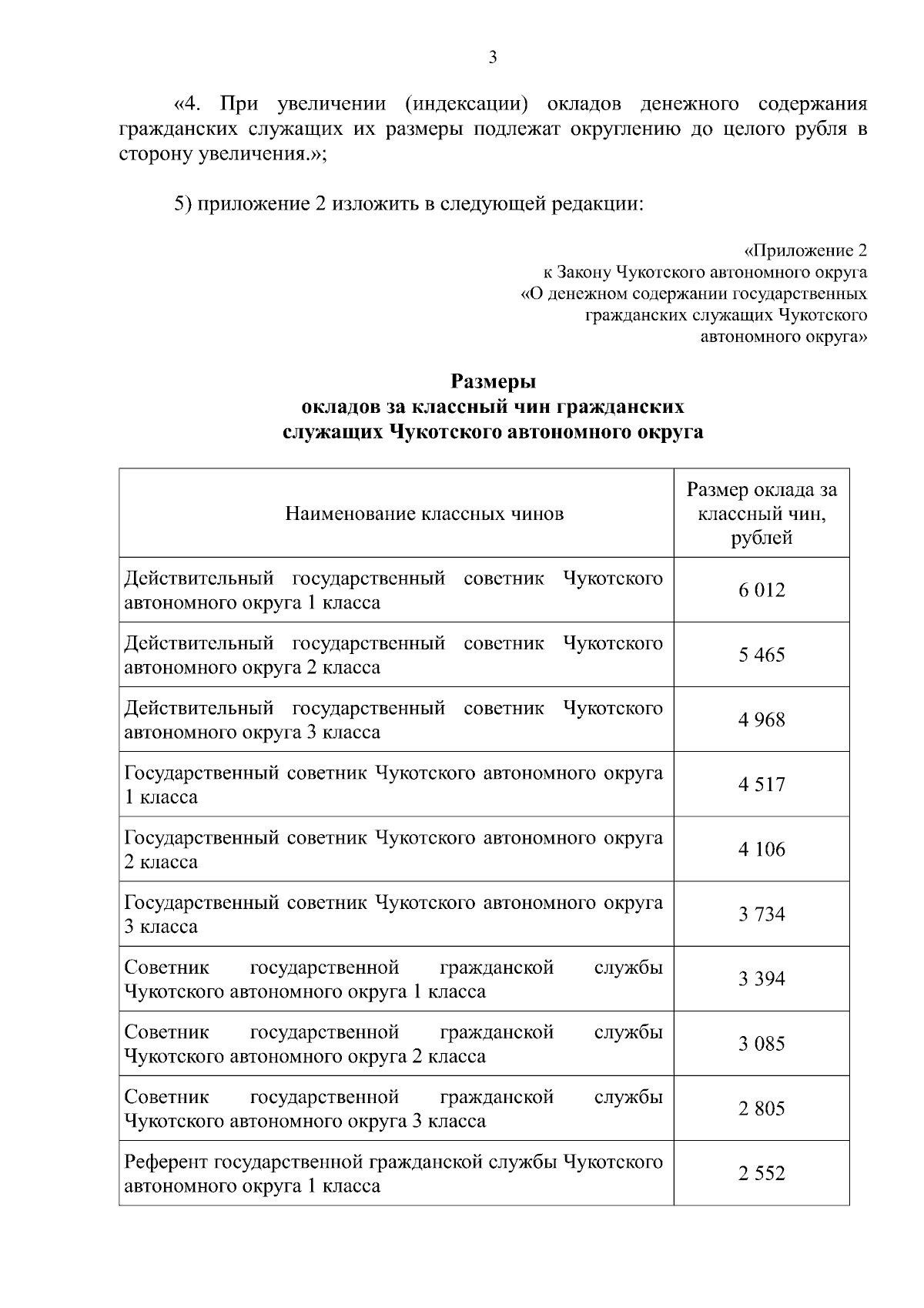 3

«4. При увеличении (индексации) окладов денежного содержания гражданских служащих их размеры подлежат округлению до целого рубля в сторону увеличения.»;

5) приложение 2 изложить в следующей редакции:

«Приложение 2
к Закону Чукотского автономного округа
«О денежном содержании государственных
гражданских служащих Чукотского
автономного округа»

Размеры
окладов за классный чин гражданских
служащих Чукотского автономного округа

| Наименование классных чинов | Размер оклада за классный чин, рублей |
|---|---|
| Действительный государственный советник Чукотского автономного округа 1 класса | 6 012 |
| Действительный государственный советник Чукотского автономного округа 2 класса | 5 465 |
| Действительный государственный советник Чукотского автономного округа 3 класса | 4 968 |
| Государственный советник Чукотского автономного округа 1 класса | 4 517 |
| Государственный советник Чукотского автономного округа 2 класса | 4 106 |
| Государственный советник Чукотского автономного округа 3 класса | 3 734 |
| Советник государственной гражданской службы Чукотского автономного округа 1 класса | 3 394 |
| Советник государственной гражданской службы Чукотского автономного округа 2 класса | 3 085 |
| Советник государственной гражданской службы Чукотского автономного округа 3 класса | 2 805 |
| Референт государственной гражданской службы Чукотского автономного округа 1 класса | 2 552 |